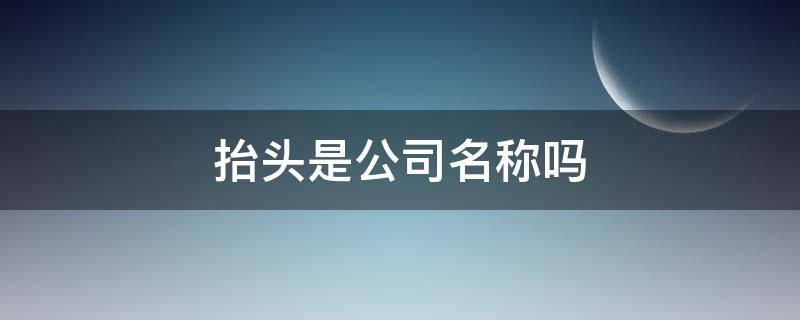 抬头是公司名称吗